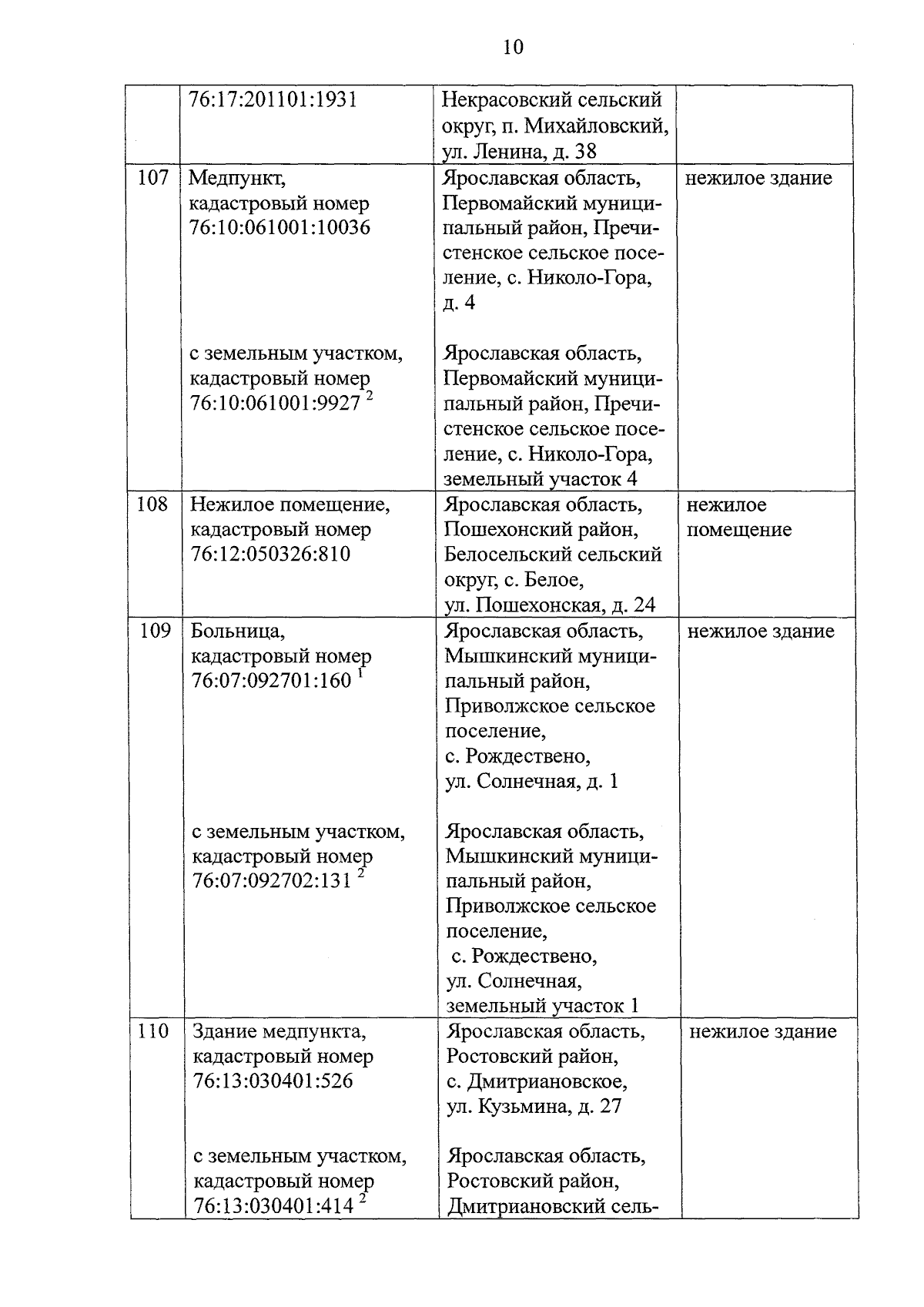 10

|  | 76:17:201101:1931 | Некрасовский сельский округ, п. Михайловский, ул. Ленина, д. 38 |  |
|---|---|---|---|
| 107 | Медпункт, кадастровый номер 76:10:061001:10036 с земельным участком, кадастровый номер 76:10:061001:9927 $^{2}$ | Ярославская область, Первомайский муниципальный район, Пречистенское сельское поселение, с. Николо-Гора, д. 4 Ярославская область, Первомайский муниципальный район, Пречистенское сельское поселение, с. Николо-Гора, земельный участок 4 | нежилое здание |
| 108 | Нежилое помещение, кадастровый номер 76:12:050326:810 | Ярославская область, Пошехонский район, Белосельский сельский округ, с. Белое, ул. Пошехонская, д. 24 | нежилое помещение |
| 109 | Больница, кадастровый номер 76:07:092701:160 $^{1}$ с земельным участком, кадастровый номер 76:07:092702:131 $^{2}$ | Ярославская область, Мышкинский муниципальный район, Приволжское сельское поселение, с. Рождествено, ул. Солнечная, д. 1 Ярославская область, Мышкинский муниципальный район, Приволжское сельское поселение, с. Рождествено, ул. Солнечная, земельный участок 1 | нежилое здание |
| 110 | Здание медпункта, кадастровый номер 76:13:030401:526 с земельным участком, кадастровый номер 76:13:030401:414 $^{2}$ | Ярославская область, Ростовский район, с. Дмитриановское, ул. Кузьмина, д. 27 Ярославская область, Ростовский район, Дмитриановский сель- | нежилое здание |